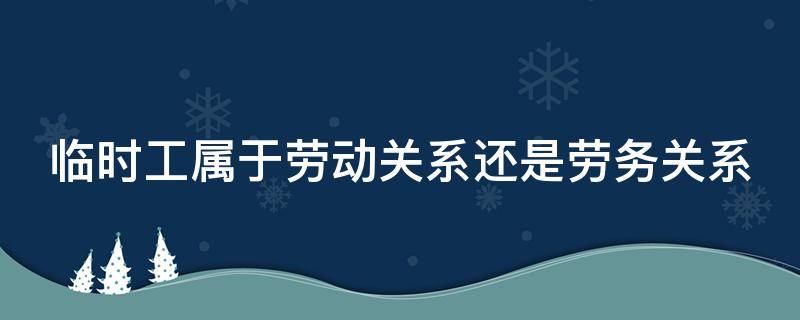 临时工属于劳动关系还是劳务关系